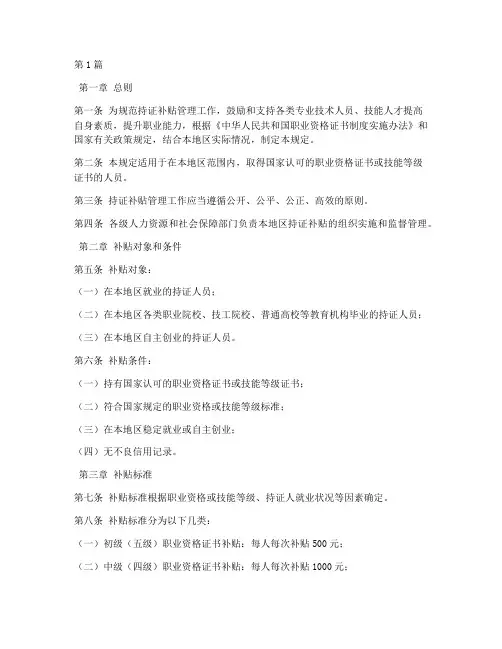 第1篇

第一章 总则

第一条 为规范持证补贴管理工作，鼓励和支持各类专业技术人员、技能人才提高自身素质，提升职业能力，根据《中华人民共和国职业资格证书制度实施办法》和国家有关政策规定，结合本地区实际情况，制定本规定。

第二条 本规定适用于在本地区范围内，取得国家认可的职业资格证书或技能等级证书的人员。

第三条 持证补贴管理工作应当遵循公开、公平、公正、高效的原则。

第四条 各级人力资源和社会保障部门负责本地区持证补贴的组织实施和监督管理。

第二章 补贴对象和条件

第五条 补贴对象：

（一）在本地区就业的持证人员；

（二）在本地区各类职业院校、技工院校、普通高校等教育机构毕业的持证人员；

（三）在本地区自主创业的持证人员。

第六条 补贴条件：

（一）持有国家认可的职业资格证书或技能等级证书；

（二）符合国家规定的职业资格或技能等级标准；

（三）在本地区稳定就业或自主创业；

（四）无不良信用记录。

第三章 补贴标准

第七条 补贴标准根据职业资格或技能等级、持证人就业状况等因素确定。

第八条 补贴标准分为以下几类：

（一）初级（五级）职业资格证书补贴：每人每次补贴500元；

（二）中级（四级）职业资格证书补贴：每人每次补贴1000元；